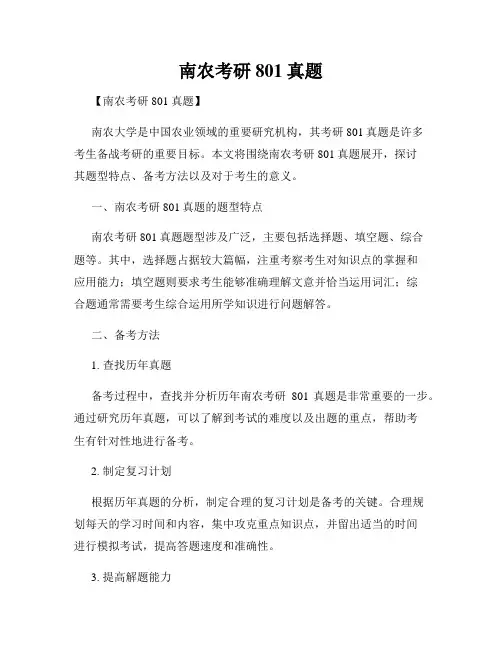 南农考研 801 真题

【南农考研 801 真题】

南农大学是中国农业领域的重要研究机构，其考研 801 真题是许多考生备战考研的重要目标。本文将围绕南农考研 801 真题展开，探讨其题型特点、备考方法以及对于考生的意义。

一、南农考研 801 真题的题型特点

南农考研 801 真题题型涉及广泛，主要包括选择题、填空题、综合题等。其中，选择题占据较大篇幅，注重考察考生对知识点的掌握和应用能力；填空题则要求考生能够准确理解文意并恰当运用词汇；综合题通常需要考生综合运用所学知识进行问题解答。

二、备考方法

1. 查找历年真题

备考过程中，查找并分析历年南农考研 801 真题是非常重要的一步。通过研究历年真题，可以了解到考试的难度以及出题的重点，帮助考生有针对性地进行备考。

2. 制定复习计划

根据历年真题的分析，制定合理的复习计划是备考的关键。合理规划每天的学习时间和内容，集中攻克重点知识点，并留出适当的时间进行模拟考试，提高答题速度和准确性。

3. 提高解题能力